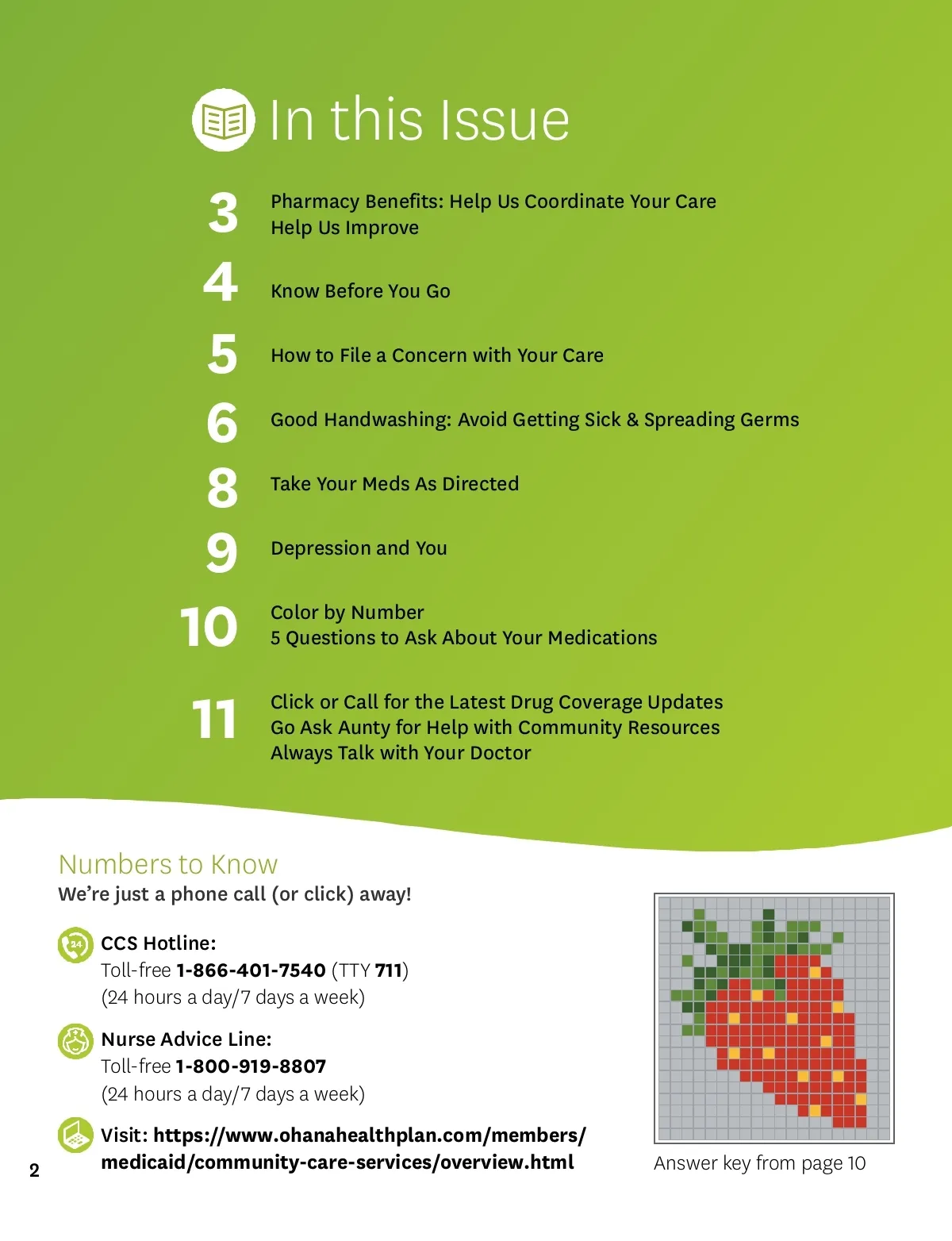 In this Issue

3
Pharmacy Benefits: Help Us Coordinate Your Care
Help Us Improve

4
Know Before You Go

5
How to File a Concern with Your Care

6
Good Handwashing: Avoid Getting Sick & Spreading Germs

8
Take Your Meds As Directed

9
Depression and You

10
Color by Number
5 Questions to Ask About Your Medications

11
Click or Call for the Latest Drug Coverage Updates
Go Ask Aunty for Help with Community Resources
Always Talk with Your Doctor

Numbers to Know
We're just a phone call (or click) away!

CCS Hotline:
Toll-free 1-866-401-7540 (TTY 711)
(24 hours a day/7 days a week)

Nurse Advice Line:
Toll-free 1-800-919-8807
(24 hours a day/7 days a week)

Visit: https://www.ohanahealthplan.com/members/medicaid/community-care-services/overview.html

Answer key from page 10

2